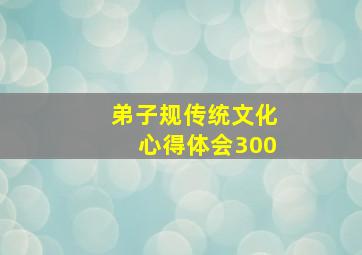 弟子规传统文化
心得体会300